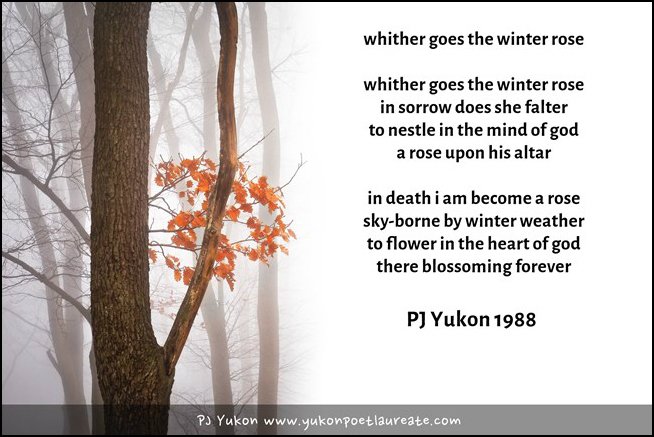 whither goes the winter rose

whither goes the winter rose
in sorrow does she falter
to nestle in the mind of god
a rose upon his altar

in death i am become a rose
sky-borne by winter weather
to flower in the heart of god
there blossoming forever

PJ Yukon 1988

PJ Yukon www.yukonpoetlaureate.com